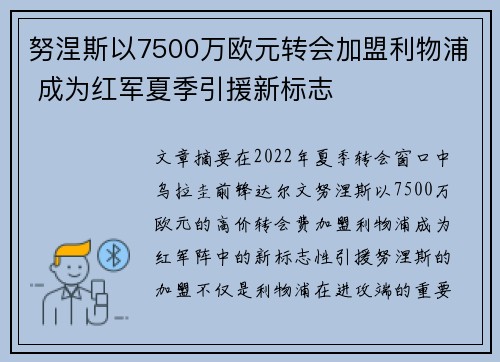 努涅斯以7500万欧元转会加盟利物浦 成为红军夏季引援新标志

文章摘要在2022年夏季转会窗口中乌拉圭前锋达尔文努涅斯以7500万欧元的高价转会费加盟利物浦成为红军阵中的新标志性引援努涅斯的加盟不仅是利物浦在进攻端的重要